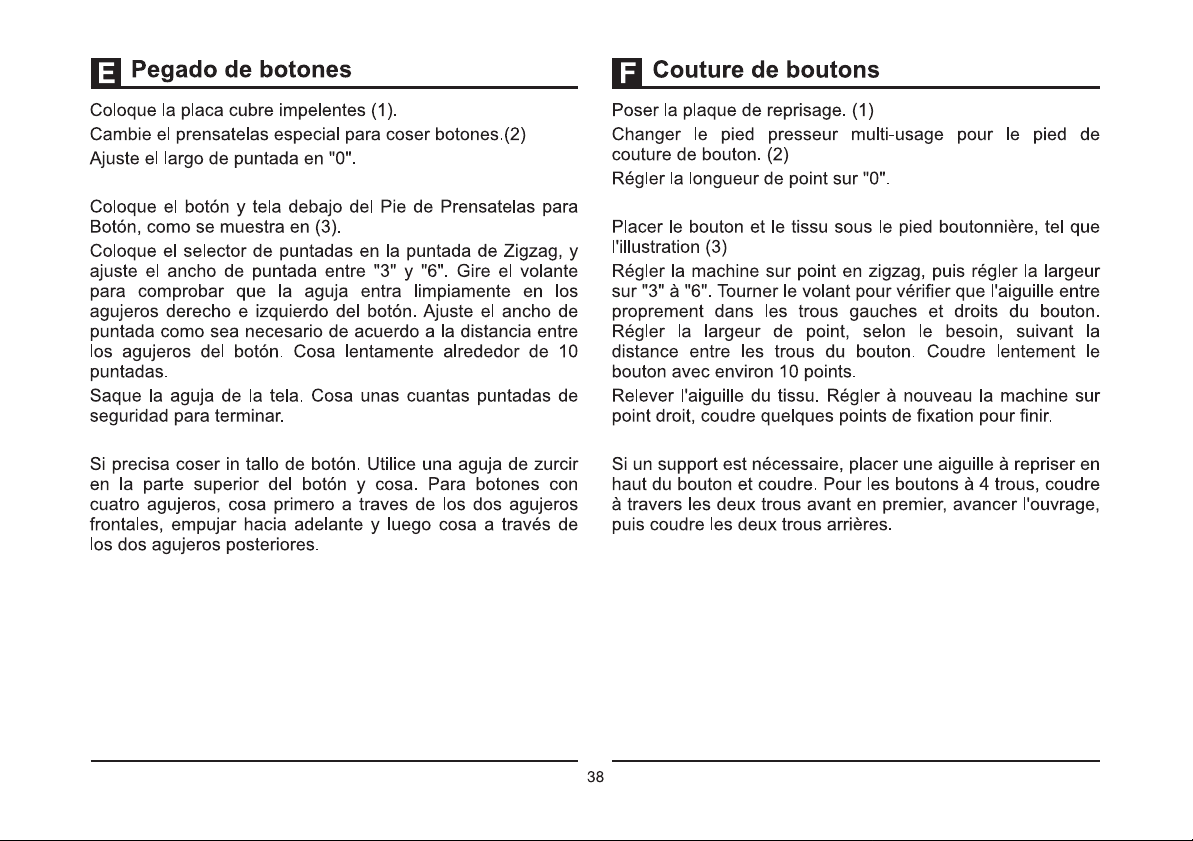 E Pegado de botones

Coloque la placa cubre impelentes (1).

Cambie el prensatelas especial para coser botones.(2)

Ajuste el largo de puntada en "0".

Coloque el botón y tela debajo del Pie de Prensatelas para Botón, como se muestra en (3).

Coloque el selector de puntadas en la puntada de Zigzag, y ajuste el ancho de puntada entre "3" y "6". Gire el volante para comprobar que la aguja entra limpiamente en los agujeros derecho e izquierdo del botón. Ajuste el ancho de puntada como sea necesario de acuerdo a la distancia entre los agujeros del botón. Cosa lentamente alrededor de 10 puntadas.

Saque la aguja de la tela. Cosa unas cuantas puntadas de seguridad para terminar.

Si precisa coser in tallo de botón. Utilice una aguja de zurcir en la parte superior del botón y cosa. Para botones con cuatro agujeros, cosa primero a traves de los dos agujeros frontales, empujar hacia adelante y luego cosa a través de los dos agujeros posteriores.

F Couture de boutons

Poser la plaque de reprisage. (1)

Changer le pied presseur multi-usage pour le pied de couture de bouton. (2)

Régler la longueur de point sur "0".

Placer le bouton et le tissu sous le pied boutonnière, tel que l'illustration (3)

Régler la machine sur point en zigzag, puis régler la largeur sur "3" à "6". Tourner le volant pour vérifier que l'aiguille entre proprement dans les trous gauches et droits du bouton. Régler la largeur de point, selon le besoin, suivant la distance entre les trous du bouton. Coudre lentement le bouton avec environ 10 points.

Relever l'aiguille du tissu. Régler à nouveau la machine sur point droit, coudre quelques points de fixation pour finir.

Si un support est nécessaire, placer une aiguille à repriser en haut du bouton et coudre. Pour les boutons à 4 trous, coudre à travers les deux trous avant en premier, avancer l'ouvrage, puis coudre les deux trous arrières.

38